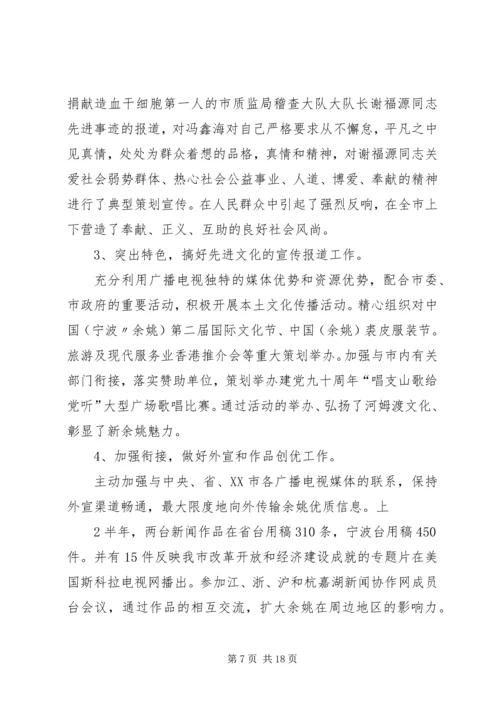 捐献造血干细胞第一人的市质监局稽查大队大队长谢福源同志先进事迹的报道，对冯鑫海对自己严格要求从不懈怠，平凡之中见真情，处处为群众着想的品格，真情和精神，对谢福源同志关爱社会弱势群体、热心社会公益事业、人道、博爱、奉献的精神进行了典型策划宣传。在人民群众中引起了强烈反响，在全市上下营造了奉献、正义、互助的良好社会风尚。

3、突出特色，搞好先进文化的宣传报道工作。

充分利用广播电视独特的媒体优势和资源优势，配合市委、市政府的重要活动，积极开展本土文化传播活动。精心组织对中国（宁波〃余姚）第二届国际文化节、中国（余姚）裘皮服装节。旅游及现代服务业香港推介会等重大策划举办。加强与市内有关部门衔接，落实赞助单位，策划举办建党九十周年“唱支山歌给党听”大型广场歌唱比赛。通过活动的举办、弘扬了河姆渡文化、彰显了新余姚魅力。

4、加强衔接，做好外宣和作品创优工作。

主动加强与中央、省、XX市各广播电视媒体的联系，保持外宣渠道畅通，最大限度地向外传输余姚优质信息。上

2半年，两台新闻作品在省台用稿310条，宁波台用稿450件。并有15件反映我市改革开放和经济建设成就的专题片在美国斯科拉电视网播出。参加江、浙、沪和杭嘉湖新闻协作网成员台会议，通过作品的相互交流，扩大余姚在周边地区的影响力。

第7页 共18页